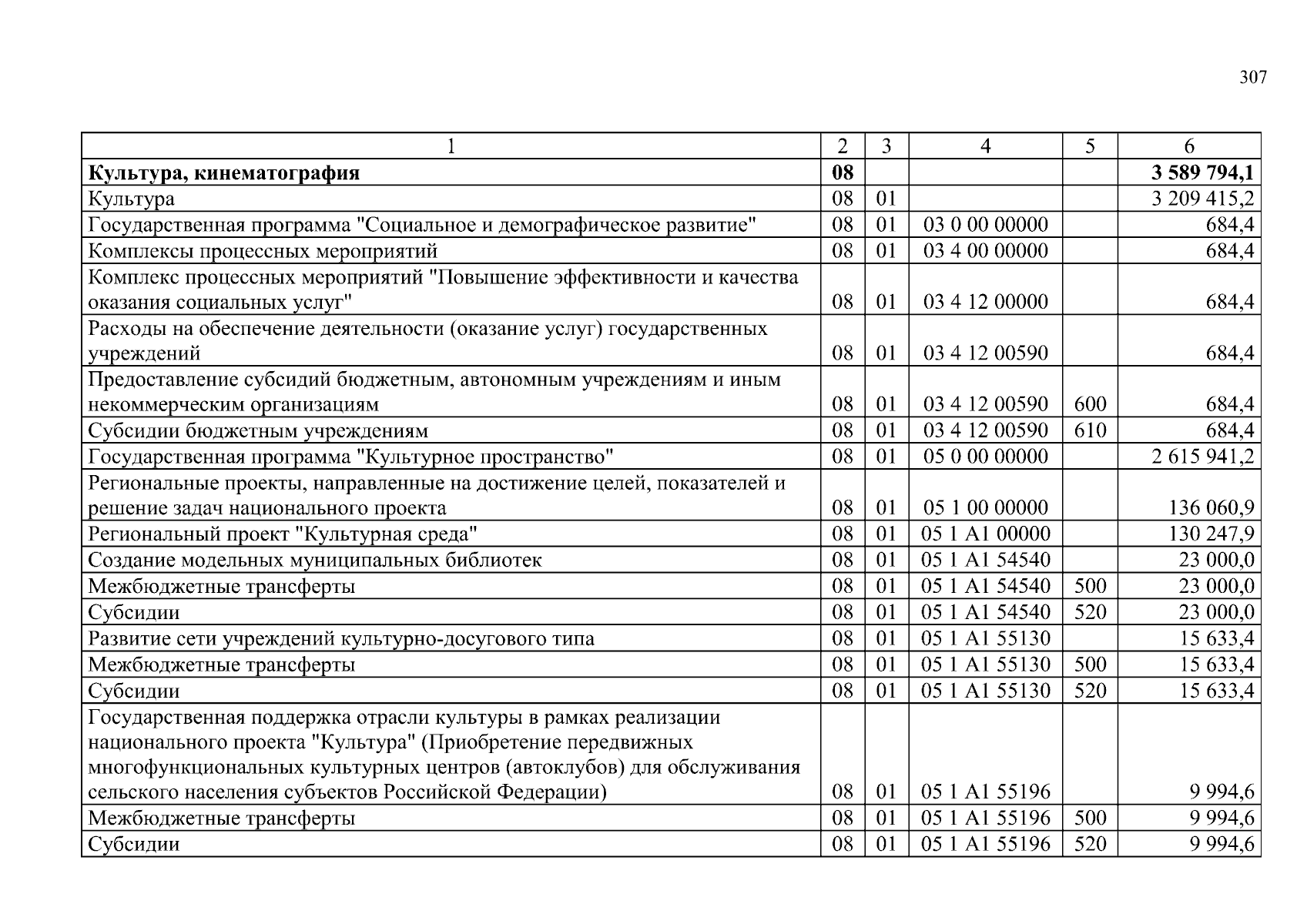 307

| 1 | 2 | 3 | 4 | 5 | 6 |
|---|---|---|---|---|---|
| **Культура, кинематография** | **08** | | | | **3 589 794,1** |
| Культура | 08 | 01 | | | 3 209 415,2 |
| Государственная программа "Социальное и демографическое развитие" | 08 | 01 | 03 0 00 00000 | | 684,4 |
| Комплексы процессных мероприятий | 08 | 01 | 03 4 00 00000 | | 684,4 |
| Комплекс процессных мероприятий "Повышение эффективности и качества оказания социальных услуг" | 08 | 01 | 03 4 12 00000 | | 684,4 |
| Расходы на обеспечение деятельности (оказание услуг) государственных учреждений | 08 | 01 | 03 4 12 00590 | | 684,4 |
| Предоставление субсидий бюджетным, автономным учреждениям и иным некоммерческим организациям | 08 | 01 | 03 4 12 00590 | 600 | 684,4 |
| Субсидии бюджетным учреждениям | 08 | 01 | 03 4 12 00590 | 610 | 684,4 |
| Государственная программа "Культурное пространство" | 08 | 01 | 05 0 00 00000 | | 2 615 941,2 |
| Региональные проекты, направленные на достижение целей, показателей и решение задач национального проекта | 08 | 01 | 05 1 00 00000 | | 136 060,9 |
| Региональный проект "Культурная среда" | 08 | 01 | 05 1 A1 00000 | | 130 247,9 |
| Создание модельных муниципальных библиотек | 08 | 01 | 05 1 A1 54540 | | 23 000,0 |
| Межбюджетные трансферты | 08 | 01 | 05 1 A1 54540 | 500 | 23 000,0 |
| Субсидии | 08 | 01 | 05 1 A1 54540 | 520 | 23 000,0 |
| Развитие сети учреждений культурно-досугового типа | 08 | 01 | 05 1 A1 55130 | | 15 633,4 |
| Межбюджетные трансферты | 08 | 01 | 05 1 A1 55130 | 500 | 15 633,4 |
| Субсидии | 08 | 01 | 05 1 A1 55130 | 520 | 15 633,4 |
| Государственная поддержка отрасли культуры в рамках реализации национального проекта "Культура" (Приобретение передвижных многофункциональных культурных центров (автоклубов) для обслуживания сельского населения субъектов Российской Федерации) | 08 | 01 | 05 1 A1 55196 | | 9 994,6 |
| Межбюджетные трансферты | 08 | 01 | 05 1 A1 55196 | 500 | 9 994,6 |
| Субсидии | 08 | 01 | 05 1 A1 55196 | 520 | 9 994,6 |